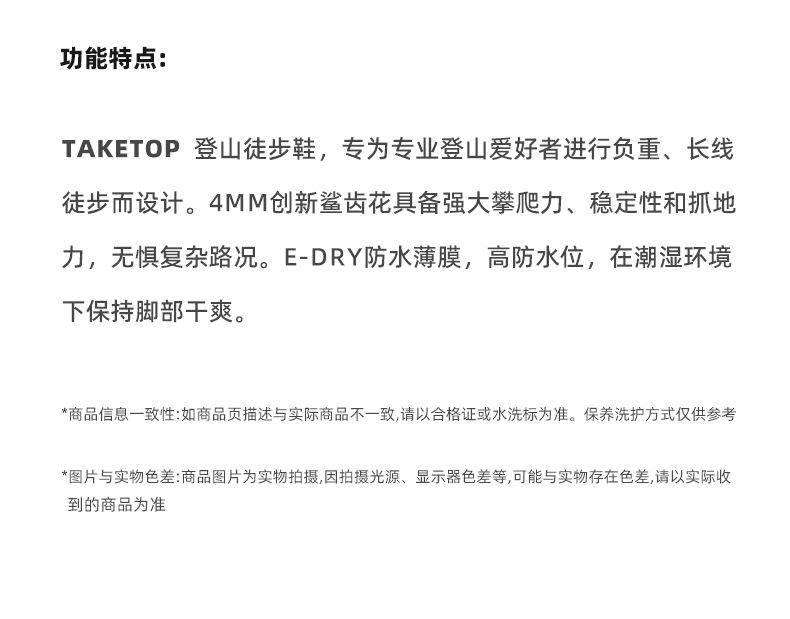 功能特点:

TAKETOP 登山徒步鞋，专为专业登山爱好者进行负重、长线徒步而设计。4MM创新鲨齿花具备强大攀爬力、稳定性和抓地力，无惧复杂路况。E-DRY防水薄膜，高防水位，在潮湿环境下保持脚部干爽。

*商品信息一致性:如商品页描述与实际商品不一致,请以合格证或水洗标为准。保养洗护方式仅供参考

*图片与实物色差:商品图片为实物拍摄,因拍摄光源、显示器色差等,可能与实物存在色差,请以实际收到的商品为准